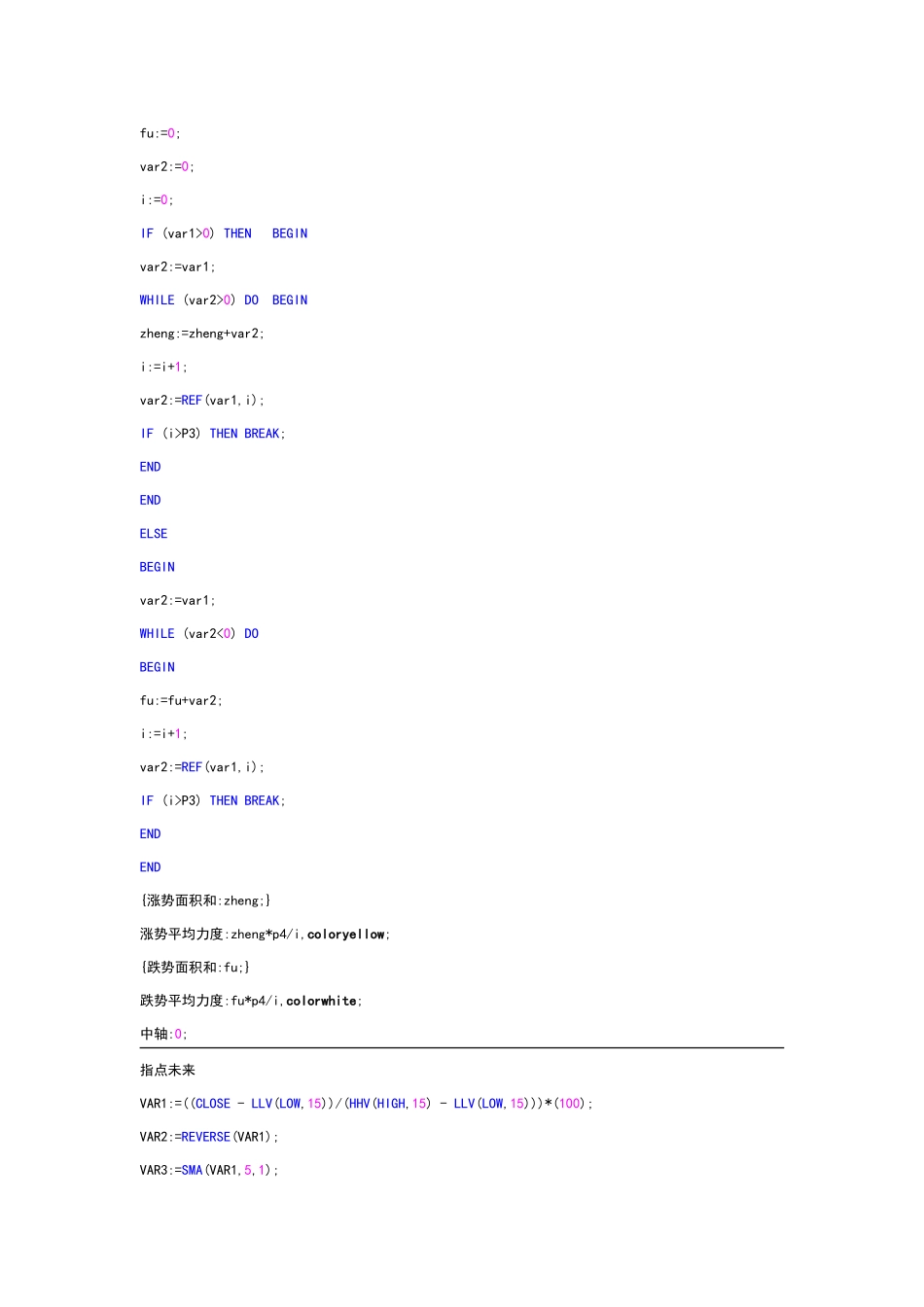 fu:=0;

var2:=0;

i:=0;

IF (var1>0) THEN BEGIN

var2:=var1;

WHILE (var2>0) DO BEGIN

zheng:=zheng+var2;

i:=i+1;

var2:=REF(var1,i);

IF (i>P3) THEN BREAK;

END

END

ELSE

BEGIN

var2:=var1;

WHILE (var2<0) DO

BEGIN

fu:=fu+var2;

i:=i+1;

var2:=REF(var1,i);

IF (i>P3) THEN BREAK;

END

END

{涨势面积和:zheng;}

涨势平均力度:zheng*p4/i,coloryellow;

{跌势面积和:fu;}

跌势平均力度:fu*p4/i,colorwhite;

中轴:0;

指点未来

VAR1:=((CLOSE - LLV(LOW,15))/(HHV(HIGH,15) - LLV(LOW,15)))*(100);

VAR2:=REVERSE(VAR1);

VAR3:=SMA(VAR1,5,1);